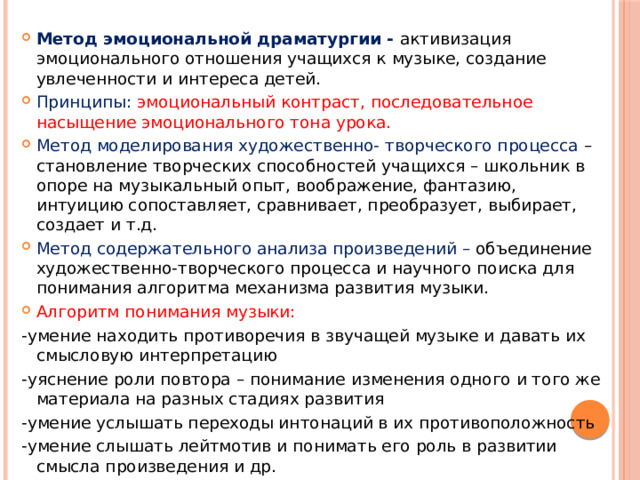 Метод эмоциональной драматургии - активизация эмоционального отношения учащихся к музыке, создание увлеченности и интереса детей.

Принципы: эмоциональный контраст, последовательное насыщение эмоционального тона урока.

Метод моделирования художественно- творческого процесса – становление творческих способностей учащихся – школьник в опоре на музыкальный опыт, воображение, фантазию, интуицию сопоставляет, сравнивает, преобразует, выбирает, создает и т.д.

Метод содержательного анализа произведений – объединение художественно-творческого процесса и научного поиска для понимания алгоритма механизма развития музыки.

Алгоритм понимания музыки:

-умение находить противоречия в звучащей музыке и давать их смысловую интерпретацию

-уяснение роли повтора – понимание изменения одного и того же материала на разных стадиях развития

-умение услышать переходы интонаций в их противоположность

-умение слышать лейтмотив и понимать его роль в развитии смысла произведения и др.